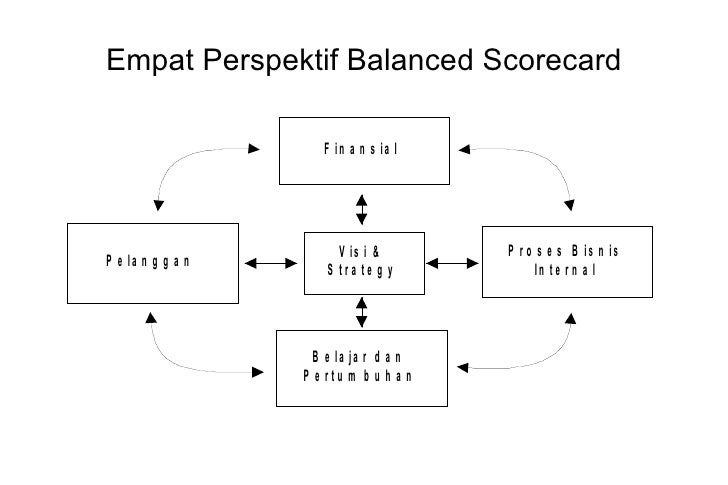 Empat Perspektif Balanced Scorecard

Finansial

Pelanggan

Visi & Strategy

Proses Bisnis Internal

Belajar dan Pertumbuhan